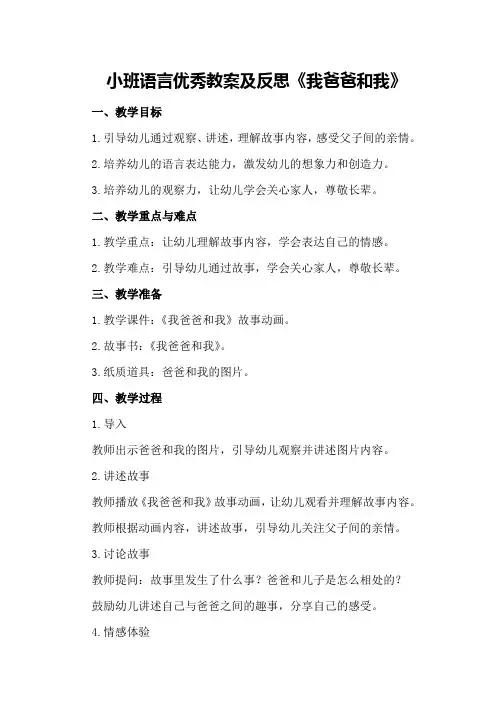 小班语言优秀教案及反思《我爸爸和我》

一、教学目标

1.引导幼儿通过观察、讲述，理解故事内容，感受父子间的亲情。

2.培养幼儿的语言表达能力，激发幼儿的想象力和创造力。

3.培养幼儿的观察力，让幼儿学会关心家人，尊敬长辈。

二、教学重点与难点

1.教学重点：让幼儿理解故事内容，学会表达自己的情感。

2.教学难点：引导幼儿通过故事，学会关心家人，尊敬长辈。

三、教学准备

1.教学课件：《我爸爸和我》故事动画。

2.故事书：《我爸爸和我》。

3.纸质道具：爸爸和我的图片。

四、教学过程

1.导入

教师出示爸爸和我的图片，引导幼儿观察并讲述图片内容。

2.讲述故事

教师播放《我爸爸和我》故事动画，让幼儿观看并理解故事内容。

教师根据动画内容，讲述故事，引导幼儿关注父子间的亲情。

3.讨论故事

教师提问：故事里发生了什么事？爸爸和儿子是怎么相处的？

鼓励幼儿讲述自己与爸爸之间的趣事，分享自己的感受。

4.情感体验